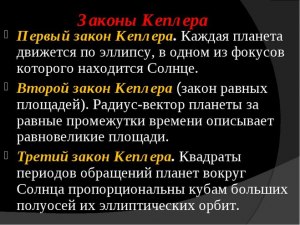 Законы Кеплера

Первый закон Кеплера. Каждая планета движется по эллипсу, в одном из фокусов которого находится Солнце.

Второй закон Кеплера (закон равных площадей). Радиус-вектор планеты за равные промежутки времени описывает равновеликие площади.

Третий закон Кеплера. Квадраты периодов обращений планет вокруг Солнца пропорциональны кубам больших полуосей их эллиптических орбит.